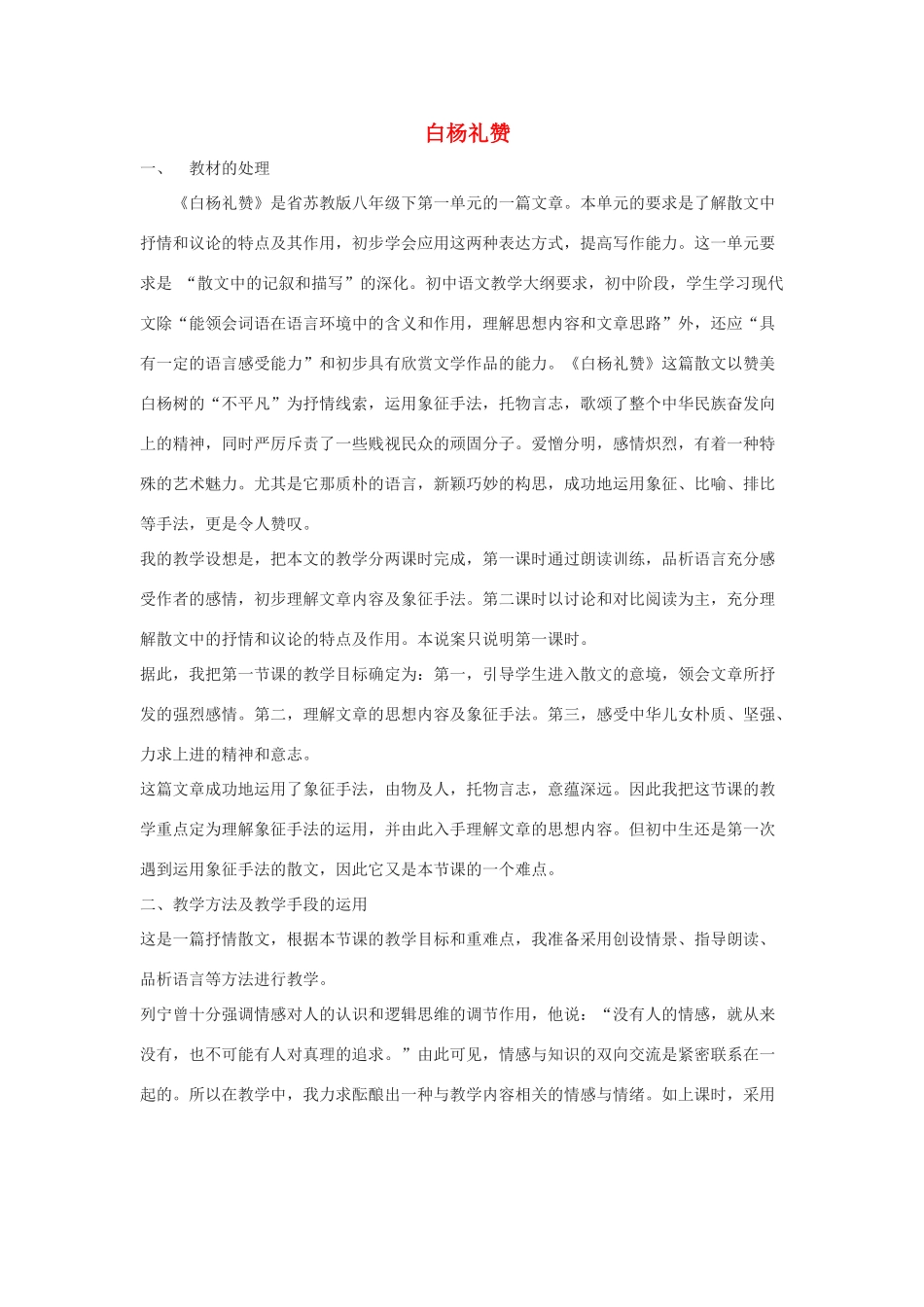 白杨礼赞

一、 教材的处理

《白杨礼赞》是省苏教版八年级下第一单元的一篇文章。本单元的要求是了解散文中抒情和议论的特点及其作用，初步学会应用这两种表达方式，提高写作能力。这一单元要求是“散文中的记叙和描写”的深化。初中语文教学大纲要求，初中阶段，学生学习现代文除“能领会词语在语言环境中的含义和作用，理解思想内容和文章思路”外，还应“具有一定的语言感受能力”和初步具有欣赏文学作品的能力。《白杨礼赞》这篇散文以赞美白杨树的“不平凡”为抒情线索，运用象征手法，托物言志，歌颂了整个中华民族奋发向上的精神，同时严厉斥责了一些贱视民众的顽固分子。爱憎分明，感情炽烈，有着一种特殊的艺术魅力。尤其是它那质朴的语言，新颖巧妙的构思，成功地运用象征、比喻、排比等手法，更是令人赞叹。

我的教学设想是，把本文的教学分两课时完成，第一课时通过朗读训练，品析语言充分感受作者的感情，初步理解文章内容及象征手法。第二课时以讨论和对比阅读为主，充分理解散文中的抒情和议论的特点及作用。本说案只说明第一课时。

据此，我把第一节课的教学目标确定为：第一，引导学生进入散文的意境，领会文章所抒发的强烈感情。第二，理解文章的思想内容及象征手法。第三，感受中华儿女朴质、坚强、力求上进的精神和意志。

这篇文章成功地运用了象征手法，由物及人，托物言志，意蕴深远。因此我把这节课的教学重点定为理解象征手法的运用，并由此入手理解文章的思想内容。但初中生还是第一次遇到运用象征手法的散文，因此它又是本节课的一个难点。

二、教学方法及教学手段的运用

这是一篇抒情散文，根据本节课的教学目标和重难点，我准备采用创设情景、指导朗读、品析语言等方法进行教学。

列宁曾十分强调情感对人的认识和逻辑思维的调节作用，他说：“没有人的情感，就从来没有，也不可能有人对真理的追求。”由此可见，情感与知识的双向交流是紧密联系在一起的。所以在教学中，我力求酝酿出一种与教学内容相关的情感与情绪。如上课时，采用